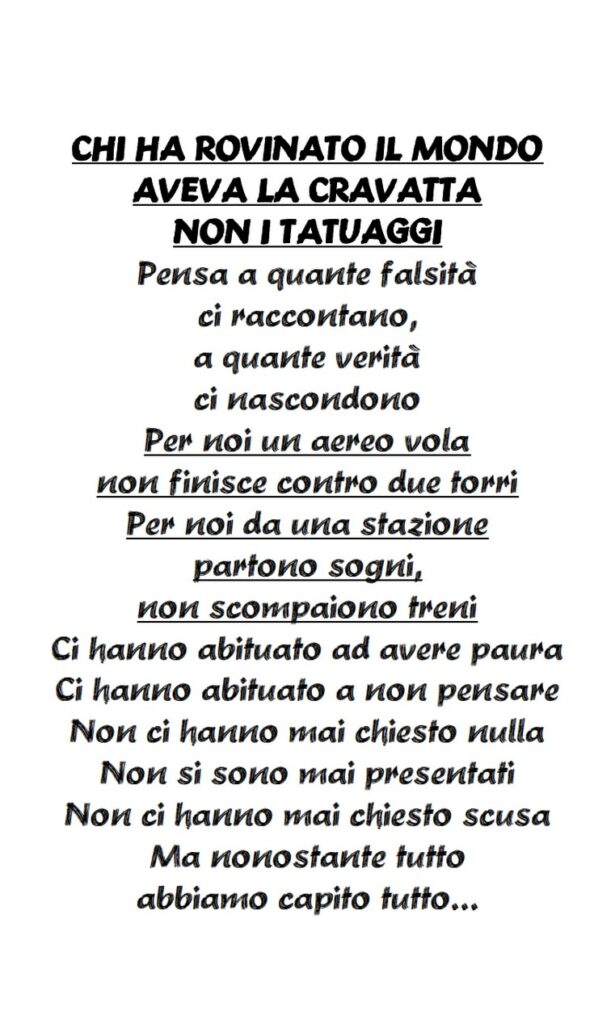 CHI HA ROVINATO IL MONDO
AVEVA LA CRAVATTA
NON I TATUAGGI
Pensa a quante falsità
ci raccontano,
a quante verità
ci nascondono
Per noi un aereo vola
non finisce contro due torri
Per noi da una stazione
partono sogni,
non scompaiono treni
Ci hanno abituato ad avere paura
Ci hanno abituato a non pensare
Non ci hanno mai chiesto nulla
Non si sono mai presentati
Non ci hanno mai chiesto scusa
Ma nonostante tutto
abbiamo capito tutto...